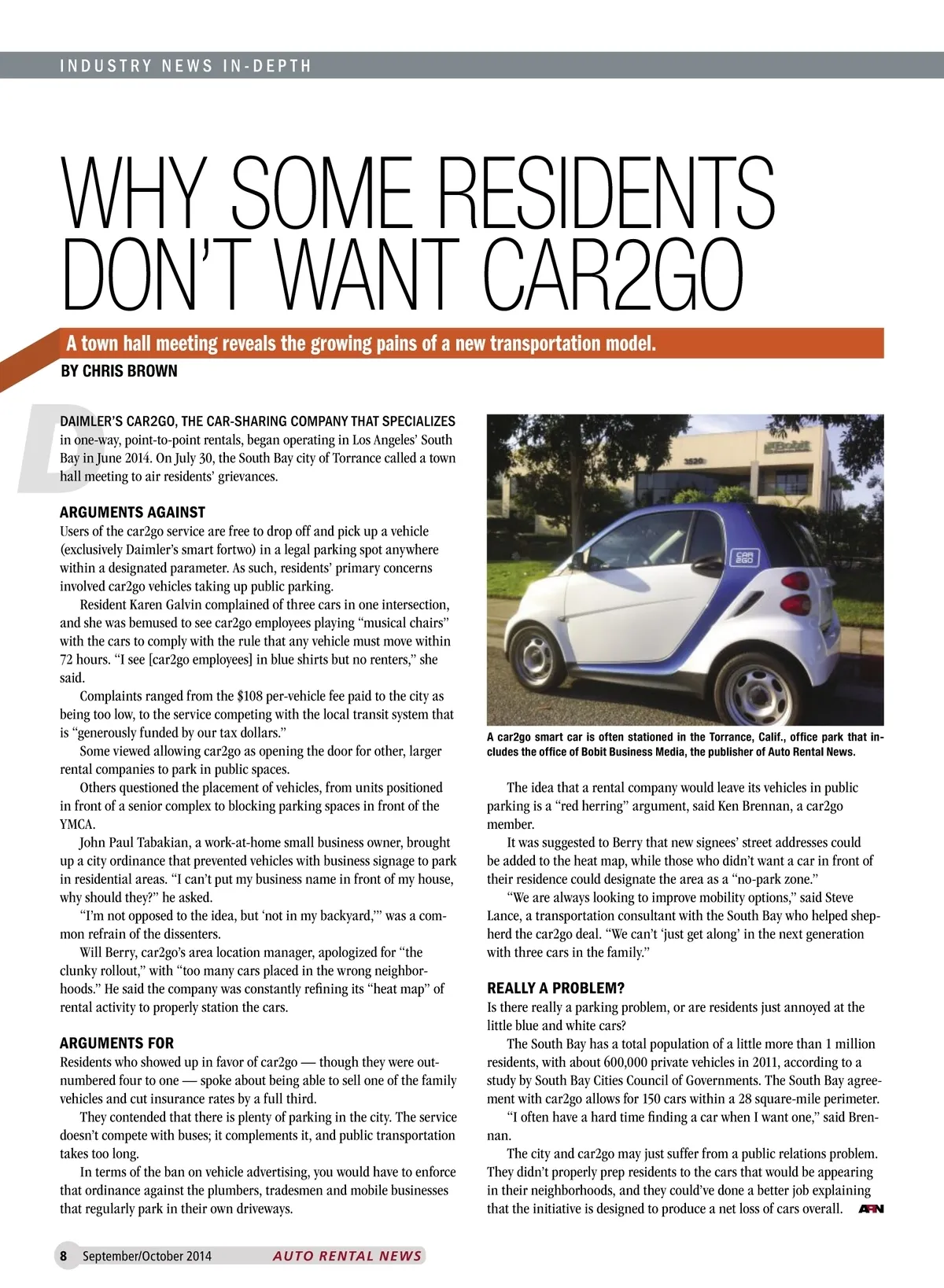 INDUSTRY NEWS IN-DEPTH

WHY SOME RESIDENTS DON'T WANT CAR2GO

A town hall meeting reveals the growing pains of a new transportation model.

BY CHRIS BROWN

DAIMLER'S CAR2GO, THE CAR-SHARING COMPANY THAT SPECIALIZES in one-way, point-to-point rentals, began operating in Los Angeles' South Bay in June 2014. On July 30, the South Bay city of Torrance called a town hall meeting to air residents' grievances.

ARGUMENTS AGAINST

Users of the car2go service are free to drop off and pick up a vehicle (exclusively Daimler's smart fortwo) in a legal parking spot anywhere within a designated parameter. As such, residents' primary concerns involved car2go vehicles taking up public parking.

Resident Karen Galvin complained of three cars in one intersection, and she was bemused to see car2go employees playing "musical chairs" with the cars to comply with the rule that any vehicle must move within 72 hours. "I see [car2go employees] in blue shirts but no renters," she said.

Complaints ranged from the $108 per-vehicle fee paid to the city as being too low, to the service competing with the local transit system that is "generously funded by our tax dollars."

Some viewed allowing car2go as opening the door for other, larger rental companies to park in public spaces.

Others questioned the placement of vehicles, from units positioned in front of a senior complex to blocking parking spaces in front of the YMCA.

John Paul Tabakian, a work-at-home small business owner, brought up a city ordinance that prevented vehicles with business signage to park in residential areas. "I can't put my business name in front of my house, why should they?" he asked.

"I'm not opposed to the idea, but 'not in my backyard,'" was a common refrain of the dissenters.

Will Berry, car2go's area location manager, apologized for "the clunky rollout," with "too many cars placed in the wrong neighborhoods." He said the company was constantly refining its "heat map" of rental activity to properly station the cars.

ARGUMENTS FOR

Residents who showed up in favor of car2go — though they were outnumbered four to one — spoke about being able to sell one of the family vehicles and cut insurance rates by a full third.

They contended that there is plenty of parking in the city. The service doesn't compete with buses; it complements it, and public transportation takes too long.

In terms of the ban on vehicle advertising, you would have to enforce that ordinance against the plumbers, tradesmen and mobile businesses that regularly park in their own driveways.

3520 Bobit CAR 2GO

A car2go smart car is often stationed in the Torrance, Calif., office park that includes the office of Bobit Business Media, the publisher of Auto Rental News.

The idea that a rental company would leave its vehicles in public parking is a "red herring" argument, said Ken Brennan, a car2go member.

It was suggested to Berry that new signees' street addresses could be added to the heat map, while those who didn't want a car in front of their residence could designate the area as a "no-park zone."

"We are always looking to improve mobility options," said Steve Lance, a transportation consultant with the South Bay who helped shepherd the car2go deal. "We can't 'just get along' in the next generation with three cars in the family."

REALLY A PROBLEM?

Is there really a parking problem, or are residents just annoyed at the little blue and white cars?

The South Bay has a total population of a little more than 1 million residents, with about 600,000 private vehicles in 2011, according to a study by South Bay Cities Council of Governments. The South Bay agreement with car2go allows for 150 cars within a 28 square-mile perimeter.

"I often have a hard time finding a car when I want one," said Brennan.

The city and car2go may just suffer from a public relations problem. They didn't properly prep residents to the cars that would be appearing in their neighborhoods, and they could've done a better job explaining that the initiative is designed to produce a net loss of cars overall. ARN

8 September/October 2014 AUTO RENTAL NEWS